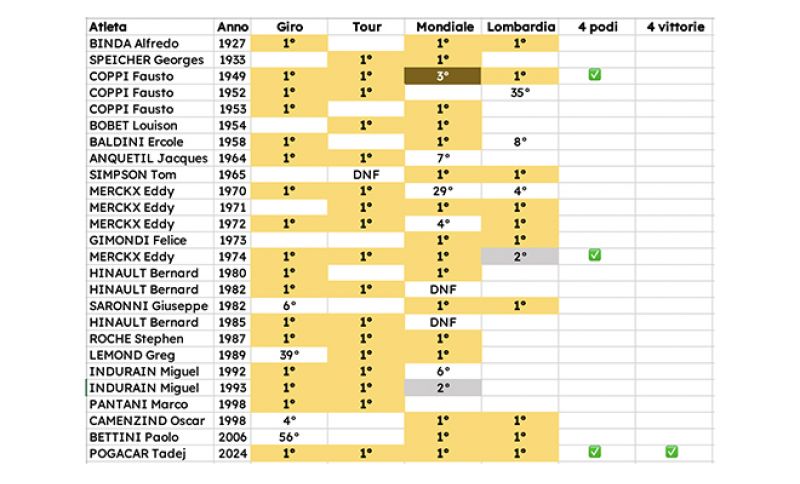 | Atleta | Anno | Giro | Tour | Mondiale | Lombardia | 4 podi | 4 vittorie |
|---|---|---|---|---|---|---|---|
| BINDA Alfredo | 1927 | 1° | | 1° | 1° | | |
| SPEICHER Georges | 1933 | | 1° | 1° | | | |
| COPPI Fausto | 1949 | 1° | 1° | 3° | 1° | ✅ | |
| COPPI Fausto | 1952 | 1° | 1° | | 35° | | |
| COPPI Fausto | 1953 | 1° | | 1° | | | |
| BOBET Louison | 1954 | | 1° | 1° | | | |
| BALDINI Ercole | 1958 | 1° | | 1° | 8° | | |
| ANQUETIL Jacques | 1964 | 1° | 1° | 7° | | | |
| SIMPSON Tom | 1965 | | DNF | 1° | 1° | | |
| MERCKX Eddy | 1970 | 1° | 1° | 29° | 4° | | |
| MERCKX Eddy | 1971 | | 1° | 1° | 1° | | |
| MERCKX Eddy | 1972 | 1° | 1° | 4° | 1° | | |
| GIMONDI Felice | 1973 | | | 1° | 1° | | |
| MERCKX Eddy | 1974 | 1° | 1° | 1° | 2° | ✅ | |
| HINAULT Bernard | 1980 | 1° | | 1° | | | |
| HINAULT Bernard | 1982 | 1° | 1° | DNF | | | |
| SARONNI Giuseppe | 1982 | 6° | | 1° | 1° | | |
| HINAULT Bernard | 1985 | 1° | 1° | DNF | | | |
| ROCHE Stephen | 1987 | 1° | 1° | 1° | | | |
| LEMOND Greg | 1989 | 39° | 1° | 1° | | | |
| INDURAIN Miguel | 1992 | 1° | 1° | 6° | | | |
| INDURAIN Miguel | 1993 | 1° | 1° | 2° | | | |
| PANTANI Marco | 1998 | 1° | 1° | | | | |
| CAMENZIND Oscar | 1998 | 4° | | 1° | 1° | | |
| BETTINI Paolo | 2006 | 56° | | 1° | 1° | | |
| POGACAR Tadej | 2024 | 1° | 1° | 1° | 1° | ✅ | ✅ |